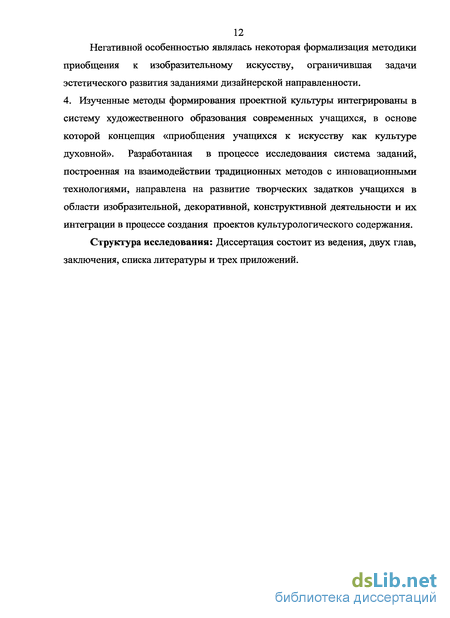 12

Негативной особенностью являлась некоторая формализация методики приобщения к изобразительному искусству, ограничившая задачи эстетического развития заданиями дизайнерской направленности.

4. Изученные методы формирования проектной культуры интегрированы в систему художественного образования современных учащихся, в основе которой концепция «приобщения учащихся к искусству как культуре духовной». Разработанная в процессе исследования система заданий, построенная на взаимодействии традиционных методов с инновационными технологиями, направлена на развитие творческих задатков учащихся в области изобразительной, декоративной, конструктивной деятельности и их интеграции в процессе создания проектов культурологического содержания.

Структура исследования: Диссертация состоит из ведения, двух глав, заключения, списка литературы и трех приложений.

dsLib.net
библиотека диссертаций